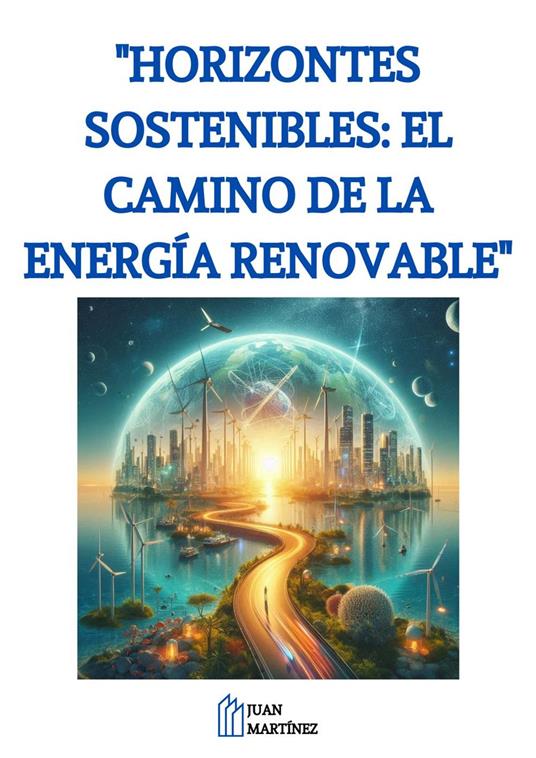 "HORIZONTES SOSTENIBLES: EL CAMINO DE LA ENERGÍA RENOVABLE"

JUAN MARTÍNEZ